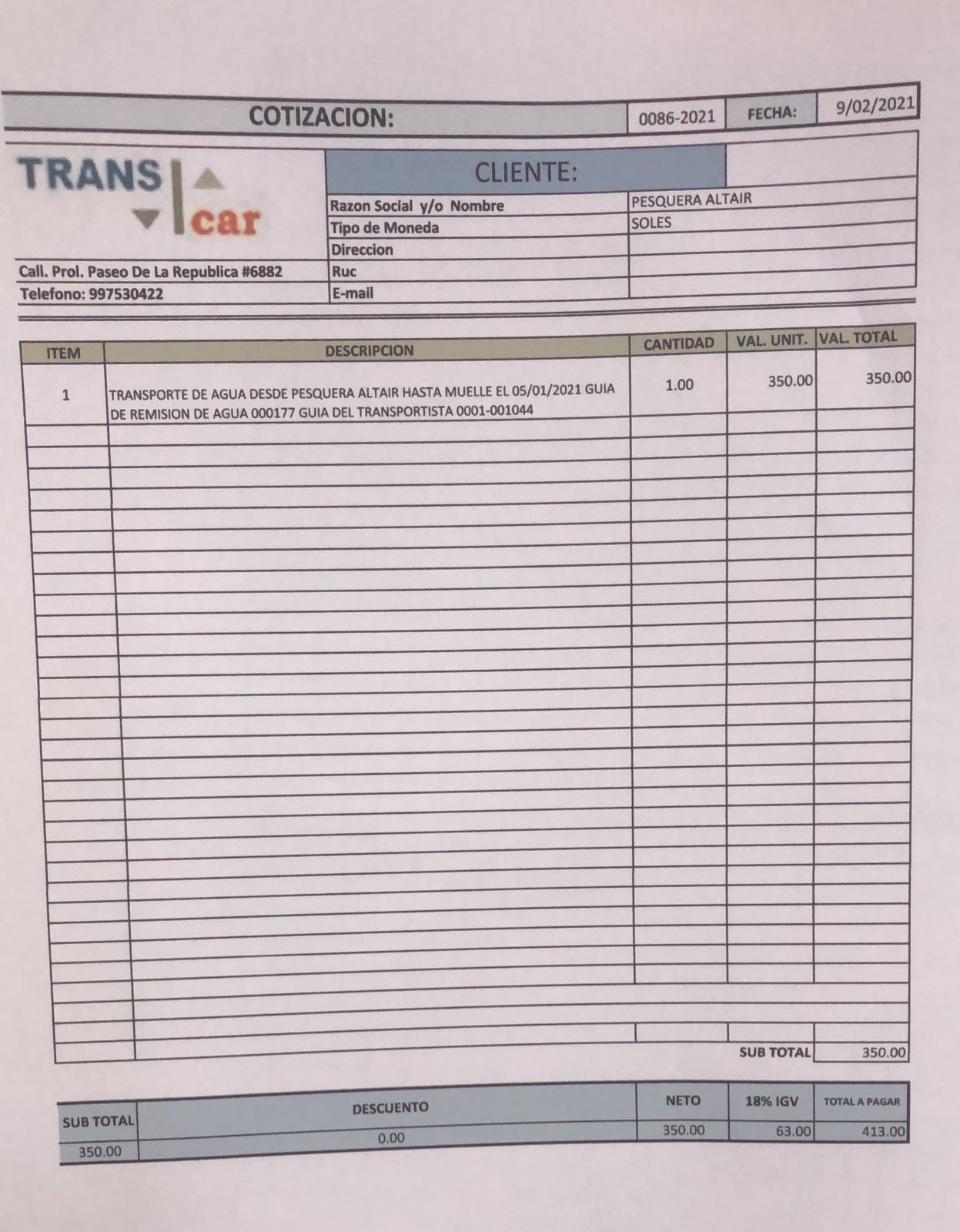 COTIZACION: 0086-2021 FECHA: 9/02/2021

TRANS car

Call. Prol. Paseo De La Republica #6882
Telefono: 997530422

CLIENTE:

Razon Social y/o Nombre PESQUERA ALTAIR
Tipo de Moneda SOLES
Direccion
Ruc
E-mail

| ITEM | DESCRIPCION | CANTIDAD | VAL. UNIT. | VAL. TOTAL |
|---|---|---|---|---|
| 1 | TRANSPORTE DE AGUA DESDE PESQUERA ALTAIR HASTA MUELLE EL 05/01/2021 GUIA DE REMISION DE AGUA 000177 GUIA DEL TRANSPORTISTA 0001-001044 | 1.00 | 350.00 | 350.00 |

SUB TOTAL 350.00

| SUB TOTAL | DESCUENTO | NETO | 18% IGV | TOTAL A PAGAR |
|---|---|---|---|---|
| 350.00 | 0.00 | 350.00 | 63.00 | 413.00 |